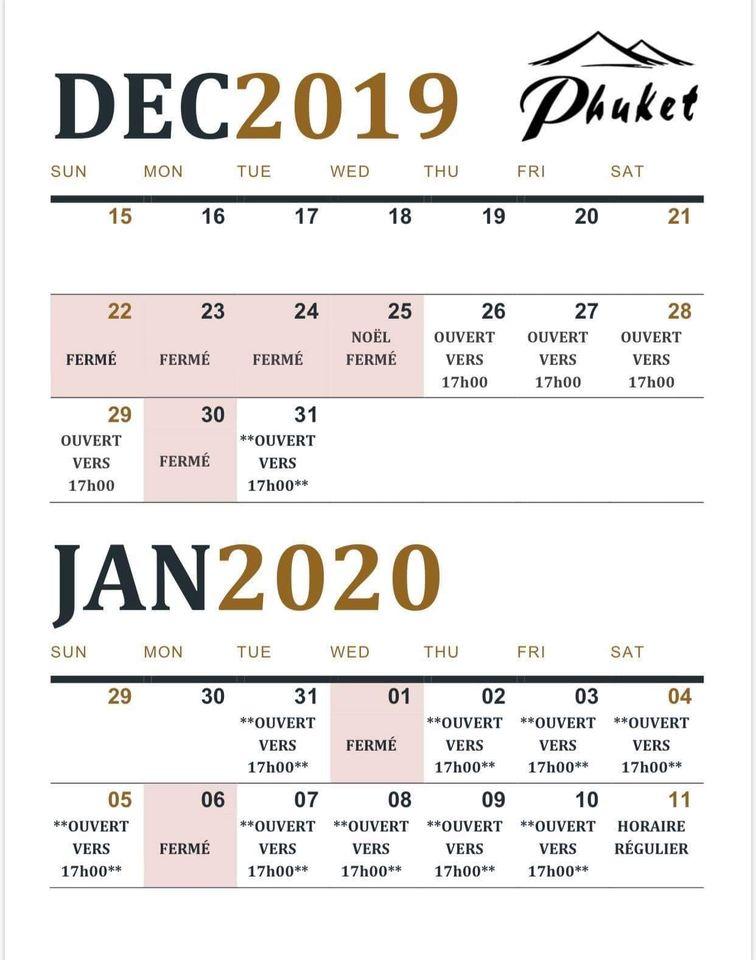 DEC2019

Phuket

| SUN | MON | TUE | WED | THU | FRI | SAT |
|---|---|---|---|---|---|---|
| 15 | 16 | 17 | 18 | 19 | 20 | 21 |
| 22 FERMÉ | 23 FERMÉ | 24 FERMÉ | 25 NOËL FERMÉ | 26 OUVERT VERS 17h00 | 27 OUVERT VERS 17h00 | 28 OUVERT VERS 17h00 |
| 29 OUVERT VERS 17h00 | 30 FERMÉ | 31 \*\*OUVERT VERS 17h00\*\* | | | | |

JAN2020

| SUN | MON | TUE | WED | THU | FRI | SAT |
|---|---|---|---|---|---|---|
| 29 | 30 | 31 \*\*OUVERT VERS 17h00\*\* | 01 FERMÉ | 02 \*\*OUVERT VERS 17h00\*\* | 03 \*\*OUVERT VERS 17h00\*\* | 04 \*\*OUVERT VERS 17h00\*\* |
| 05 \*\*OUVERT VERS 17h00\*\* | 06 FERMÉ | 07 \*\*OUVERT VERS 17h00\*\* | 08 \*\*OUVERT VERS 17h00\*\* | 09 \*\*OUVERT VERS 17h00\*\* | 10 \*\*OUVERT VERS 17h00\*\* | 11 HORAIRE RÉGULIER |